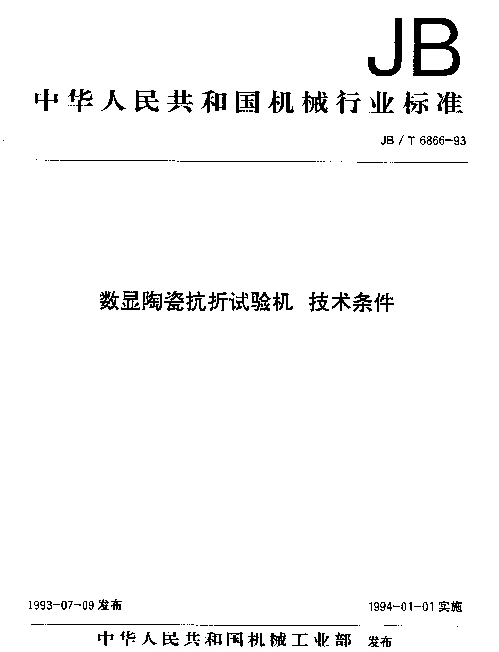 JB

中华人民共和国机械行业标准

JB / T 6866-93

数显陶瓷抗折试验机 技术条件

1993-07-09 发布

1994-01-01 实施

中华人民共和国机械工业部 发布